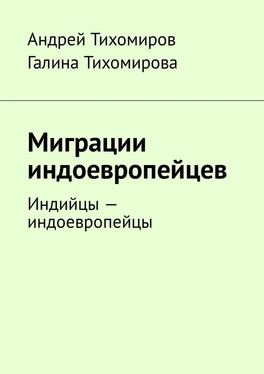 Андрей Тихомиров
Галина Тихомирова

Миграции индоевропейцев

Индийцы — индоевропейцы